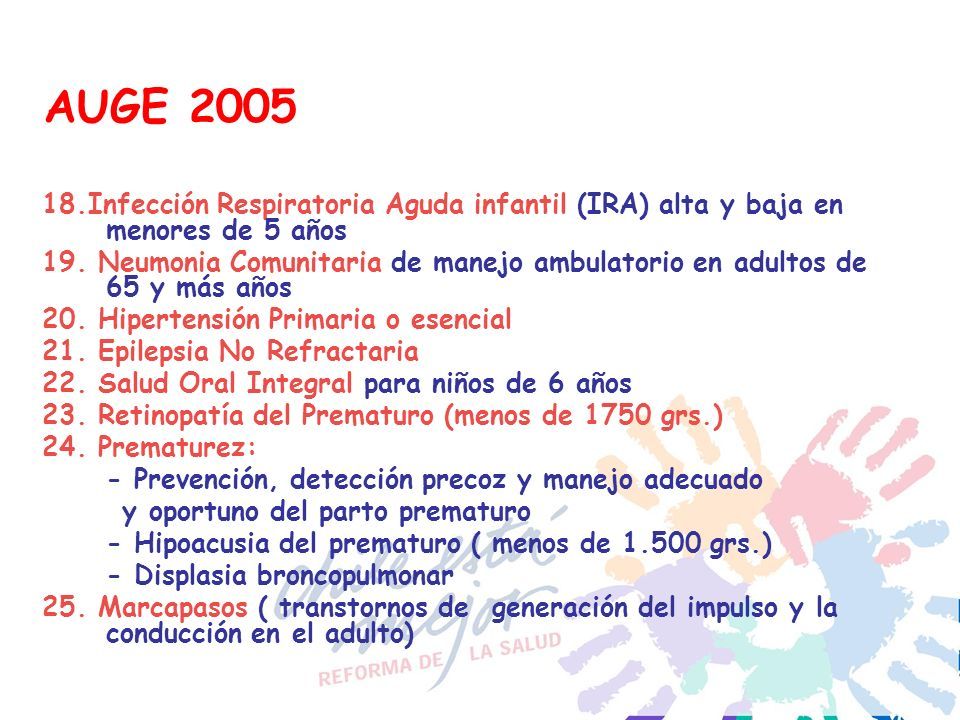 AUGE 2005

18.Infección Respiratoria Aguda infantil (IRA) alta y baja en menores de 5 años
19. Neumonia Comunitaria de manejo ambulatorio en adultos de 65 y más años
20. Hipertensión Primaria o esencial
21. Epilepsia No Refractaria
22. Salud Oral Integral para niños de 6 años
23. Retinopatía del Prematuro (menos de 1750 grs.)
24. Prematurez:
- Prevención, detección precoz y manejo adecuado y oportuno del parto prematuro
- Hipoacusia del prematuro ( menos de 1.500 grs.)
- Displasia broncopulmonar
25. Marcapasos ( transtornos de generación del impulso y la conducción en el adulto)

Chile está mejor
REFORMA DE LA SALUD